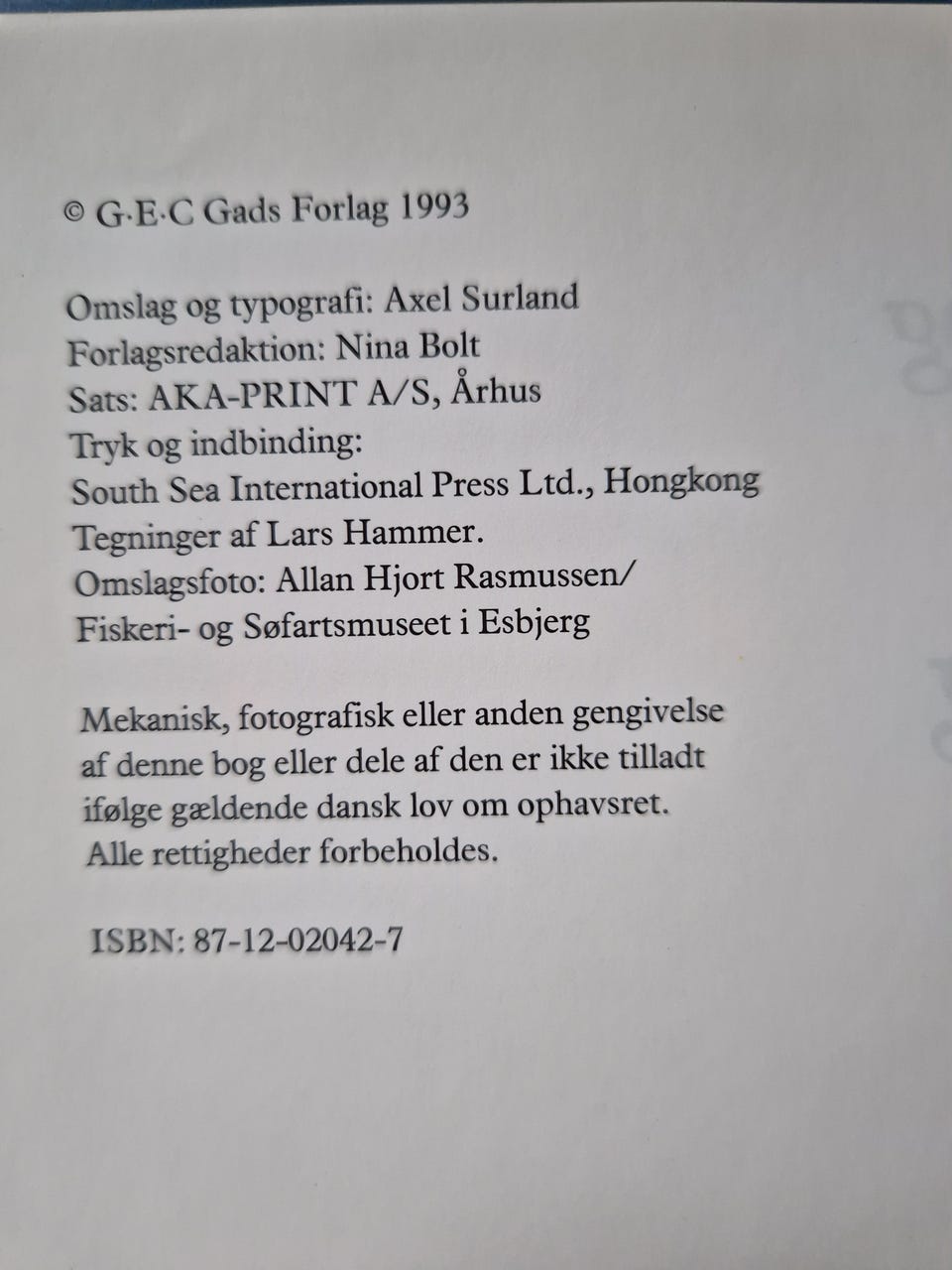 © G·E·C Gads Forlag 1993

Omslag og typografi: Axel Surland
Forlagsredaktion: Nina Bolt
Sats: AKA-PRINT A/S, Århus
Tryk og indbinding:
South Sea International Press Ltd., Hongkong
Tegninger af Lars Hammer.
Omslagsfoto: Allan Hjort Rasmussen/
Fiskeri- og Søfartsmuseet i Esbjerg

Mekanisk, fotografisk eller anden gengivelse af denne bog eller dele af den er ikke tilladt ifølge gældende dansk lov om ophavsret.
Alle rettigheder forbeholdes.

ISBN: 87-12-02042-7